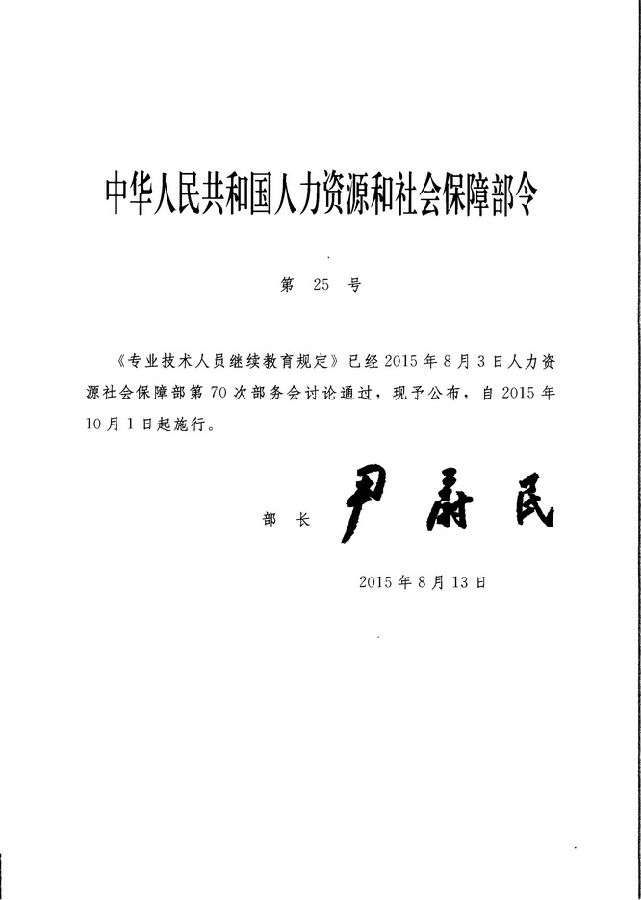 中华人民共和国人力资源和社会保障部令

第25号

《专业技术人员继续教育规定》已经2015年8月3日人力资源社会保障部第70次部务会讨论通过，现予公布，自2015年10月1日起施行。

部长 尹蔚民

2015年8月13日